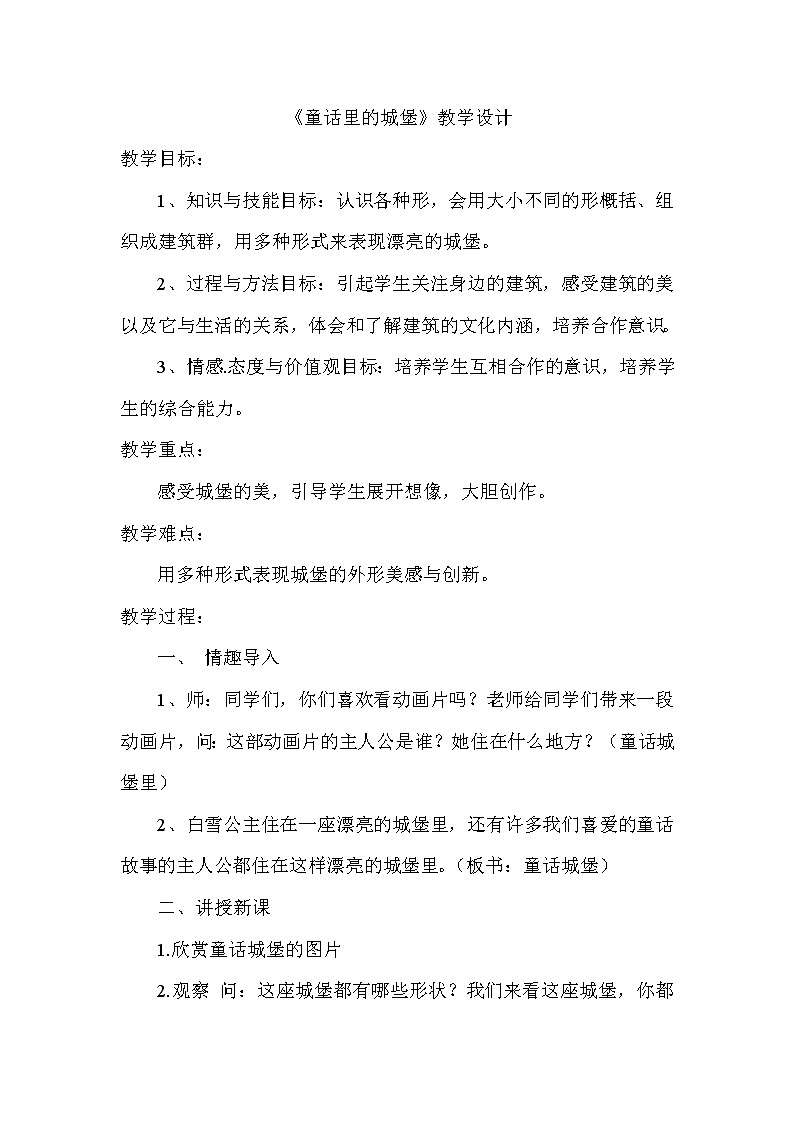 《童话里的城堡》教学设计

教学目标：

1、知识与技能目标：认识各种形，会用大小不同的形概括、组织成建筑群，用多种形式来表现漂亮的城堡。

2、过程与方法目标：引起学生关注身边的建筑，感受建筑的美以及它与生活的关系，体会和了解建筑的文化内涵，培养合作意识。

3、情感.态度与价值观目标：培养学生互相合作的意识，培养学生的综合能力。

教学重点：

感受城堡的美，引导学生展开想像，大胆创作。

教学难点：

用多种形式表现城堡的外形美感与创新。

教学过程：

一、 情趣导入

1、师：同学们，你们喜欢看动画片吗？老师给同学们带来一段动画片，问：这部动画片的主人公是谁？她住在什么地方？（童话城堡里）

2、白雪公主住在一座漂亮的城堡里，还有许多我们喜爱的童话故事的主人公都住在这样漂亮的城堡里。（板书：童话城堡）

二、讲授新课

1.欣赏童话城堡的图片

2.观察 问：这座城堡都有哪些形状？我们来看这座城堡，你都